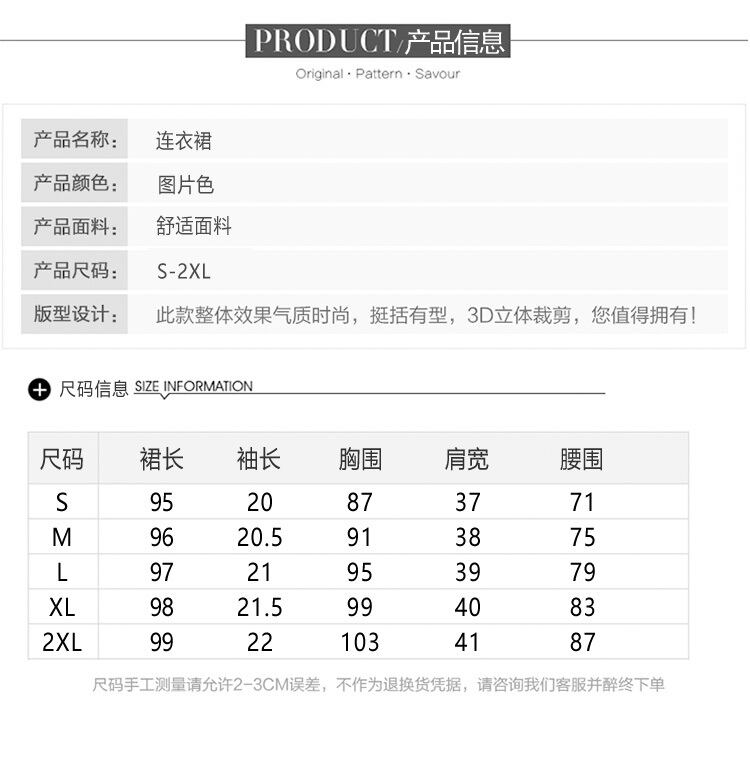 PRODUCT/产品信息
Original · Pattern · Savour

| 产品名称: | 连衣裙 |
|---|---|
| 产品颜色: | 图片色 |
| 产品面料: | 舒适面料 |
| 产品尺码: | S-2XL |
| 版型设计: | 此款整体效果气质时尚，挺括有型，3D立体裁剪，您值得拥有！ |

尺码信息 SIZE INFORMATION

| 尺码 | 裙长 | 袖长 | 胸围 | 肩宽 | 腰围 |
|---|---|---|---|---|---|
| S | 95 | 20 | 87 | 37 | 71 |
| M | 96 | 20.5 | 91 | 38 | 75 |
| L | 97 | 21 | 95 | 39 | 79 |
| XL | 98 | 21.5 | 99 | 40 | 83 |
| 2XL | 99 | 22 | 103 | 41 | 87 |

尺码手工测量请允许2-3CM误差，不作为退换货凭据，请咨询我们客服并醉终下单